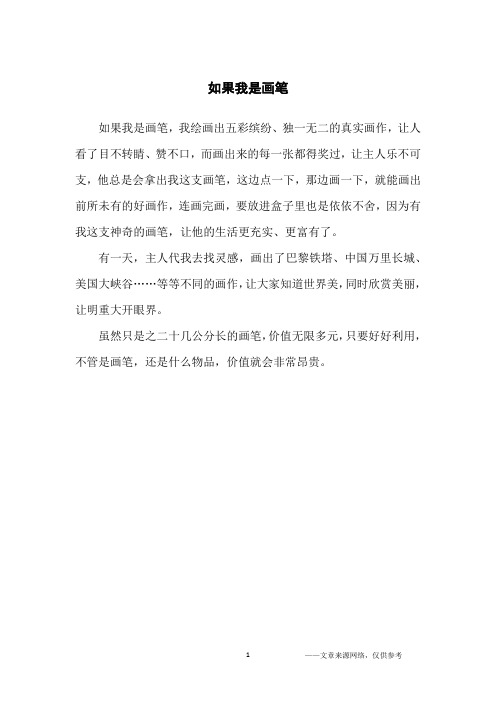 如果我是画笔

如果我是画笔，我绘画出五彩缤纷、独一无二的真实画作，让人看了目不转睛、赞不口，而画出来的每一张都得奖过，让主人乐不可支，他总是会拿出我这支画笔，这边点一下，那边画一下，就能画出前所未有的好画作，连画完画，要放进盒子里也是依依不舍，因为有我这支神奇的画笔，让他的生活更充实、更富有了。

有一天，主人代我去找灵感，画出了巴黎铁塔、中国万里长城、美国大峡谷……等等不同的画作，让大家知道世界美，同时欣赏美丽，让明重大开眼界。

虽然只是之二十几公分长的画笔，价值无限多元，只要好好利用，不管是画笔，还是什么物品，价值就会非常昂贵。

1

——文章来源网络，仅供参考